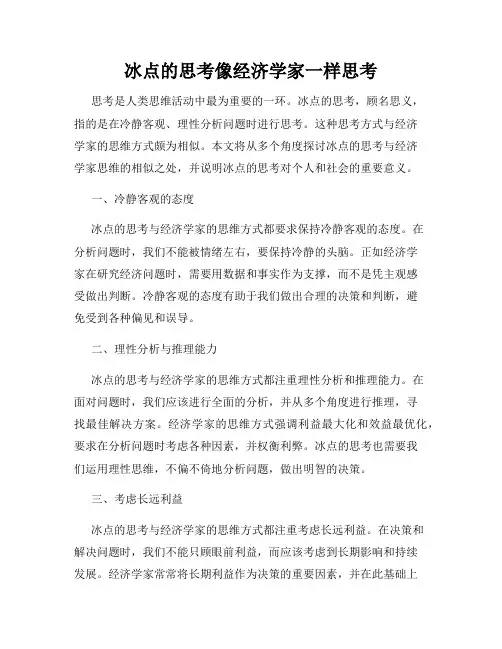 冰点的思考像经济学家一样思考

思考是人类思维活动中最为重要的一环。冰点的思考，顾名思义，指的是在冷静客观、理性分析问题时进行思考。这种思考方式与经济学家的思维方式颇为相似。本文将从多个角度探讨冰点的思考与经济学家思维的相似之处，并说明冰点的思考对个人和社会的重要意义。

一、冷静客观的态度

冰点的思考与经济学家的思维方式都要求保持冷静客观的态度。在分析问题时，我们不能被情绪左右，要保持冷静的头脑。正如经济学家在研究经济问题时，需要用数据和事实作为支撑，而不是凭主观感受做出判断。冷静客观的态度有助于我们做出合理的决策和判断，避免受到各种偏见和误导。

二、理性分析与推理能力

冰点的思考与经济学家的思维方式都注重理性分析和推理能力。在面对问题时，我们应该进行全面的分析，并从多个角度进行推理，寻找最佳解决方案。经济学家的思维方式强调利益最大化和效益最优化，要求在分析问题时考虑各种因素，并权衡利弊。冰点的思考也需要我们运用理性思维，不偏不倚地分析问题，做出明智的决策。

三、考虑长远利益

冰点的思考与经济学家的思维方式都注重考虑长远利益。在决策和解决问题时，我们不能只顾眼前利益，而应该考虑到长期影响和持续发展。经济学家常常将长期利益作为决策的重要因素，并在此基础上